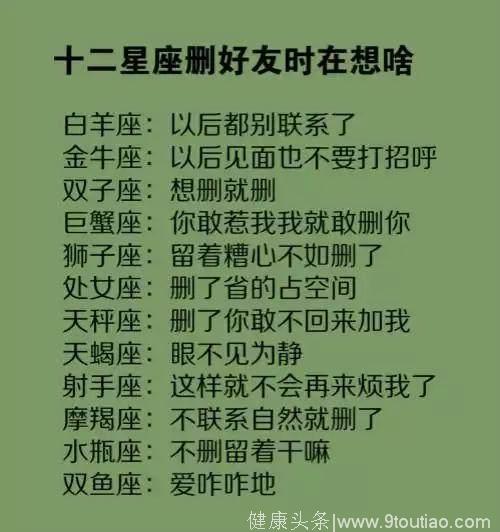 十二星座删好友时在想啥

白羊座：以后都别联系了
金牛座：以后见面也不要打招呼
双子座：想删就删
巨蟹座：你敢惹我我就敢删你
狮子座：留着糟心不如删了
处女座：删了省的占空间
天秤座：删了你敢不回来加我
天蝎座：眼不见为静
射手座：这样就不会再来烦我了
摩羯座：不联系自然就删了
水瓶座：不删留着干嘛
双鱼座：爱咋咋地

健康头条|www.9toutiao.com